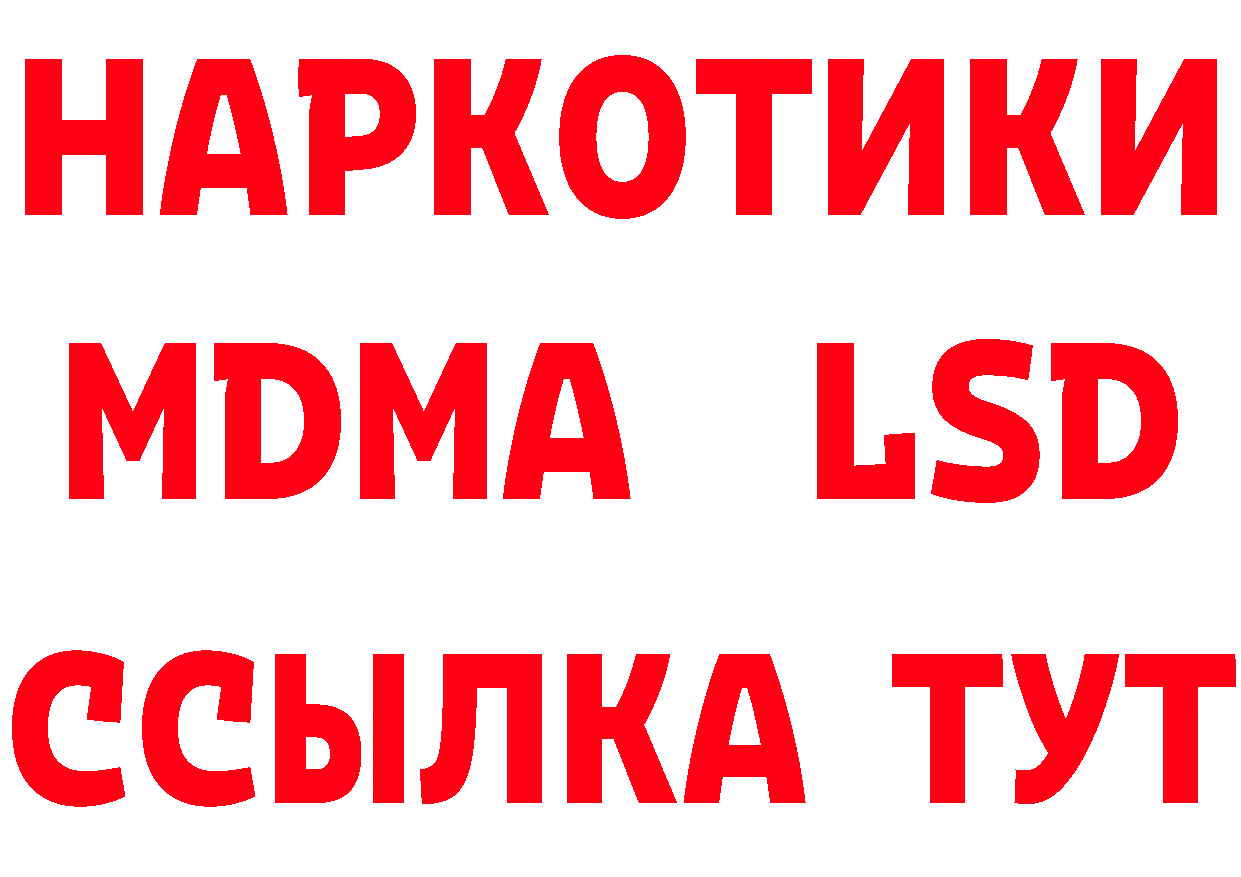 НАРКОТИКИ
MDMA LSD
ССЫЛКА ТУТ